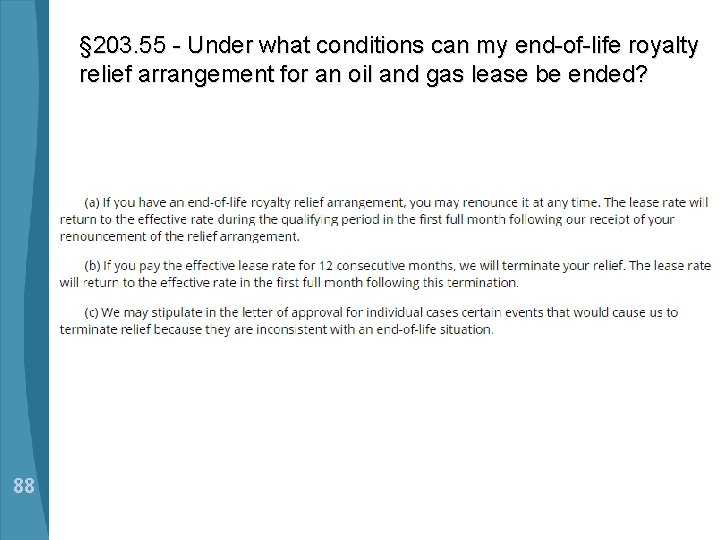 §203.55 - Under what conditions can my end-of-life royalty relief arrangement for an oil and gas lease be ended?

(a) If you have an end-of-life royalty relief arrangement, you may renounce it at any time. The lease rate will return to the effective rate during the qualifying period in the first full month following our receipt of your renouncement of the relief arrangement.

(b) If you pay the effective lease rate for 12 consecutive months, we will terminate your relief. The lease rate will return to the effective rate in the first full month following this termination.

(c) We may stipulate in the letter of approval for individual cases certain events that would cause us to terminate relief because they are inconsistent with an end-of-life situation.

88